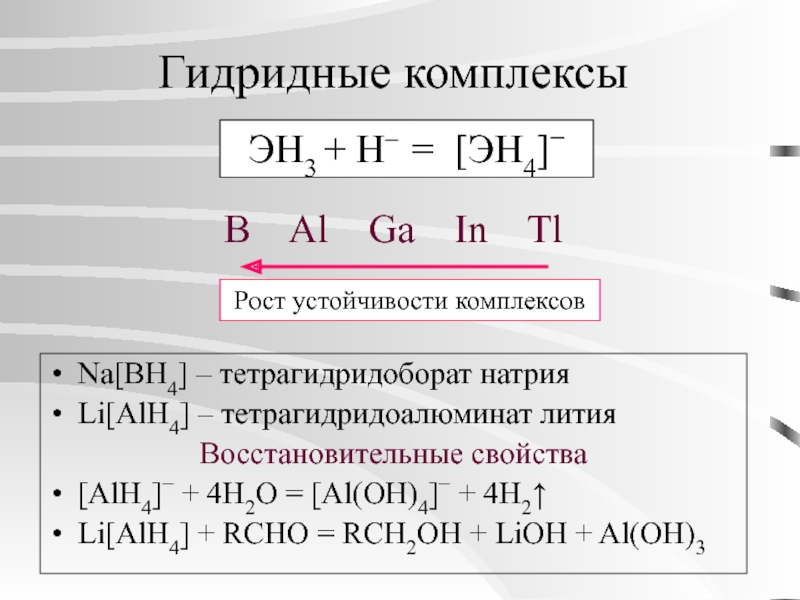 Гидридные комплексы

$ЭH_3 + H^- = [ЭH_4]^-$

B Al Ga In Tl

Рост устойчивости комплексов

• $Na[BH_4]$ – тетрагидридоборат натрия
• $Li[AlH_4]$ – тетрагидридоалюминат лития

Восстановительные свойства

• $[AlH_4]^- + 4H_2O = [Al(OH)_4]^- + 4H_2\uparrow$
• $Li[AlH_4] + RCHO = RCH_2OH + LiOH + Al(OH)_3$